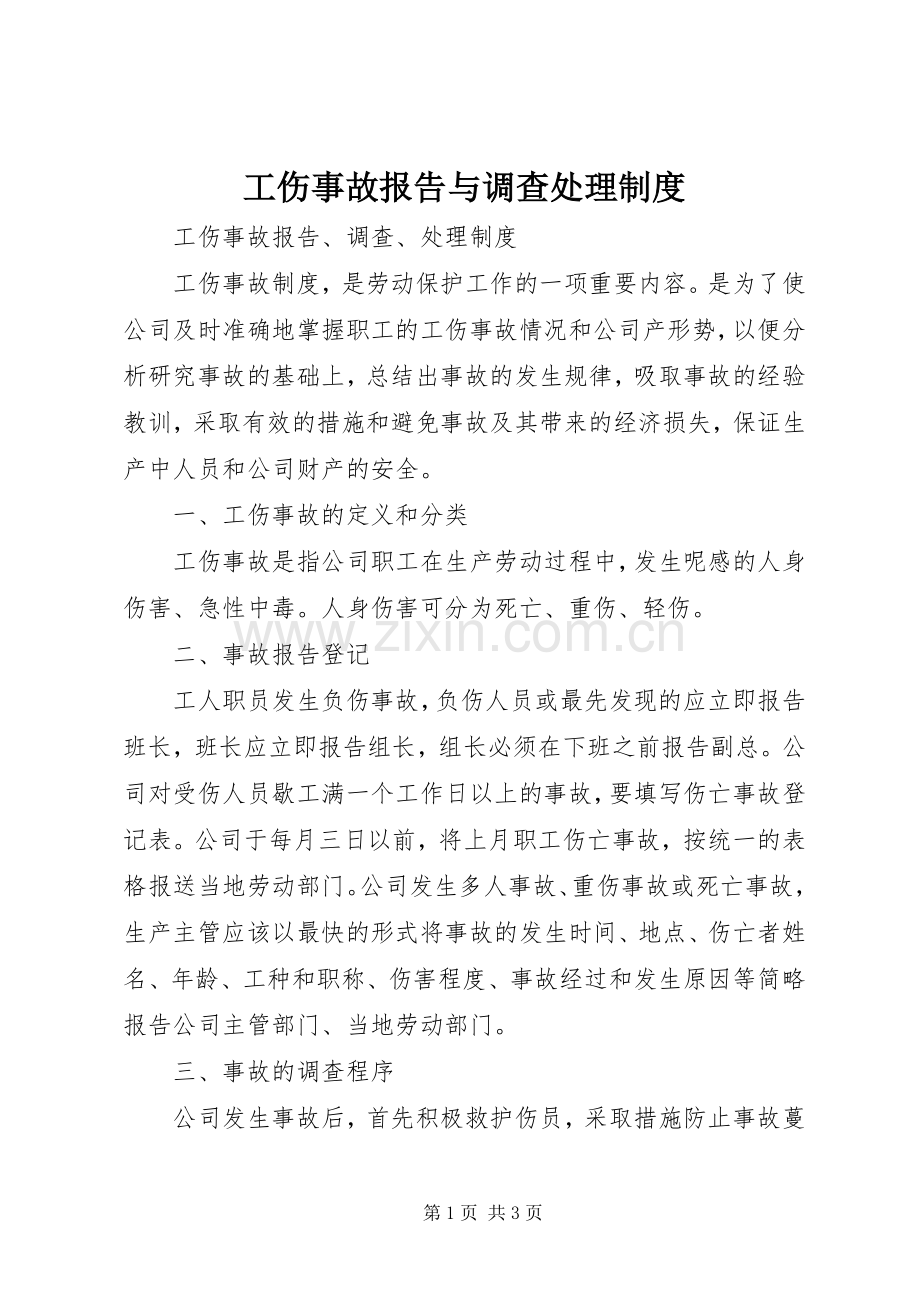 工伤事故报告与调查处理制度

工伤事故报告、调查、处理制度

工伤事故制度，是劳动保护工作的一项重要内容。是为了使公司及时准确地掌握职工的工伤事故情况和公司产形势，以便分析研究事故的基础上，总结出事故的发生规律，吸取事故的经验教训，采取有效的措施和避免事故及其带来的经济损失，保证生产中人员和公司财产的安全。

一、工伤事故的定义和分类

工伤事故是指公司职工在生产劳动过程中，发生呢感的人身伤害、急性中毒。人身伤害可分为死亡、重伤、轻伤。

二、事故报告登记

工人职员发生负伤事故，负伤人员或最先发现的应立即报告班长，班长应立即报告组长，组长必须在下班之前报告副总。公司对受伤人员歇工满一个工作日以上的事故，要填写伤亡事故登记表。公司于每月三日以前，将上月职工伤亡事故，按统一的表格报送当地劳动部门。公司发生多人事故、重伤事故或死亡事故，生产主管应该以最快的形式将事故的发生时间、地点、伤亡者姓名、年龄、工种和职称、伤害程度、事故经过和发生原因等简略报告公司主管部门、当地劳动部门。

三、事故的调查程序

公司发生事故后，首先积极救护伤员，采取措施防止事故蔓

第1页 共3页

www.zixin.com.cn